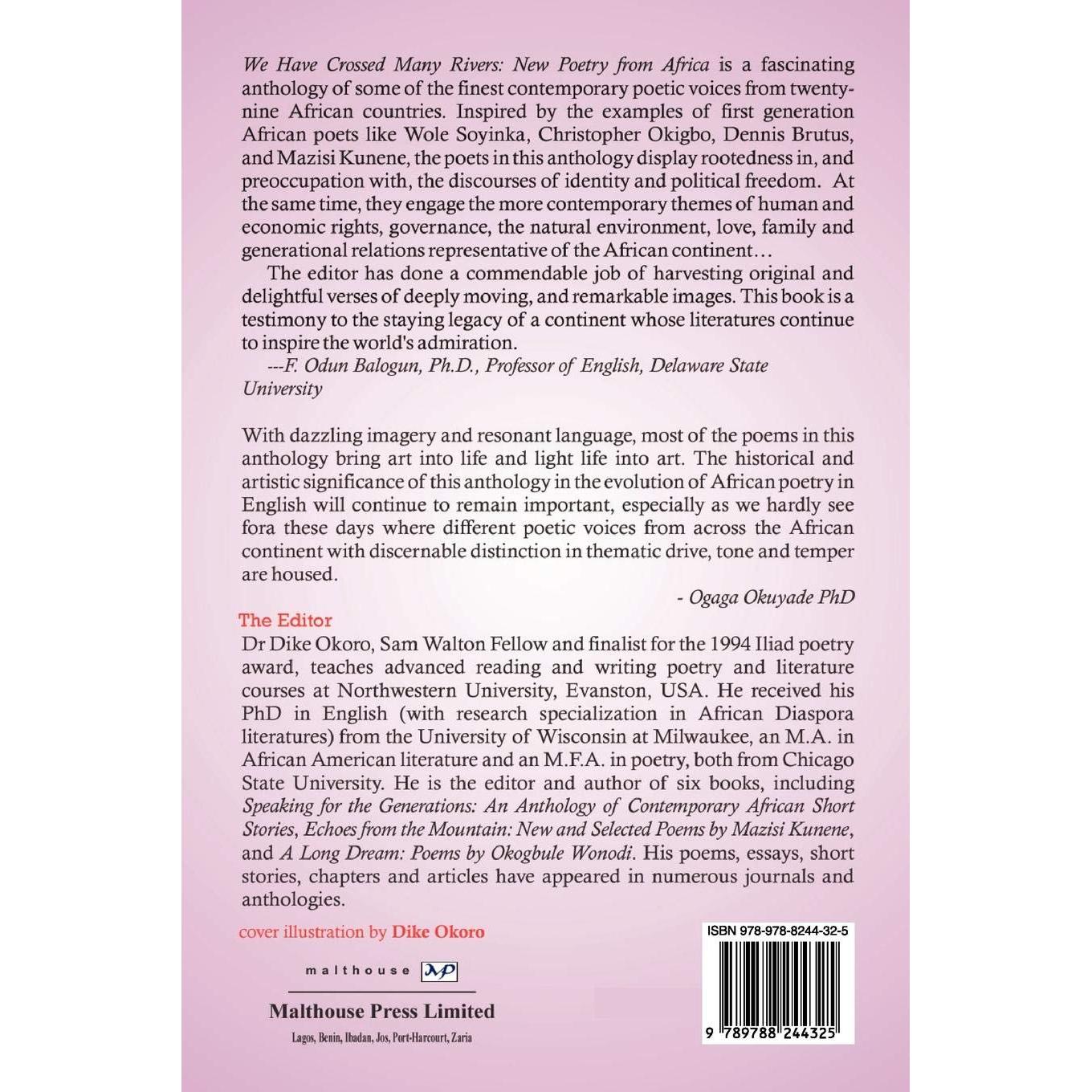 We Have Crossed Many Rivers: New Poetry from Africa is a fascinating anthology of some of the finest contemporary poetic voices from twenty-nine African countries. Inspired by the examples of first generation African poets like Wole Soyinka, Christopher Okigbo, Dennis Brutus, and Mazisi Kunene, the poets in this anthology display rootedness in, and preoccupation with, the discourses of identity and political freedom. At the same time, they engage the more contemporary themes of human and economic rights, governance, the natural environment, love, family and generational relations representative of the African continent…

The editor has done a commendable job of harvesting original and delightful verses of deeply moving, and remarkable images. This book is a testimony to the staying legacy of a continent whose literatures continue to inspire the world's admiration.

---F. Odun Balogun, Ph.D., Professor of English, Delaware State University

With dazzling imagery and resonant language, most of the poems in this anthology bring art into life and light life into art. The historical and artistic significance of this anthology in the evolution of African poetry in English will continue to remain important, especially as we hardly see fora these days where different poetic voices from across the African continent with discernable distinction in thematic drive, tone and temper are housed.

- Ogaga Okuyade PhD

The Editor

Dr Dike Okoro, Sam Walton Fellow and finalist for the 1994 Iliad poetry award, teaches advanced reading and writing poetry and literature courses at Northwestern University, Evanston, USA. He received his PhD in English (with research specialization in African Diaspora literatures) from the University of Wisconsin at Milwaukee, an M.A. in African American literature and an M.F.A. in poetry, both from Chicago State University. He is the editor and author of six books, including Speaking for the Generations: An Anthology of Contemporary African Short Stories, Echoes from the Mountain: New and Selected Poems by Mazisi Kunene, and A Long Dream: Poems by Okogbule Wonodi. His poems, essays, short stories, chapters and articles have appeared in numerous journals and anthologies.

cover illustration by Dike Okoro

malthouse MP

Malthouse Press Limited

Lagos, Benin, Ibadan, Jos, Port-Harcourt, Zaria

ISBN 978-978-8244-32-5

9 789788 244325